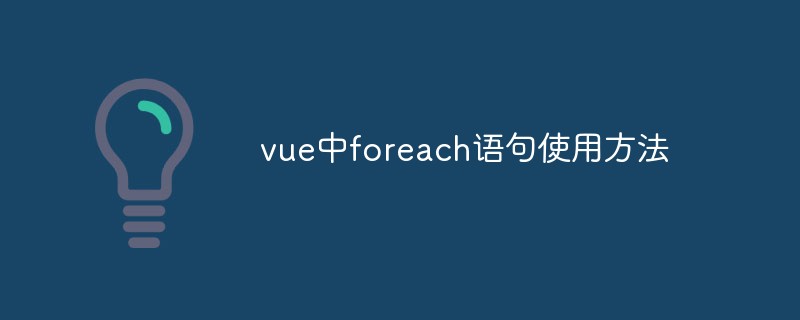 vue中foreach语句使用方法